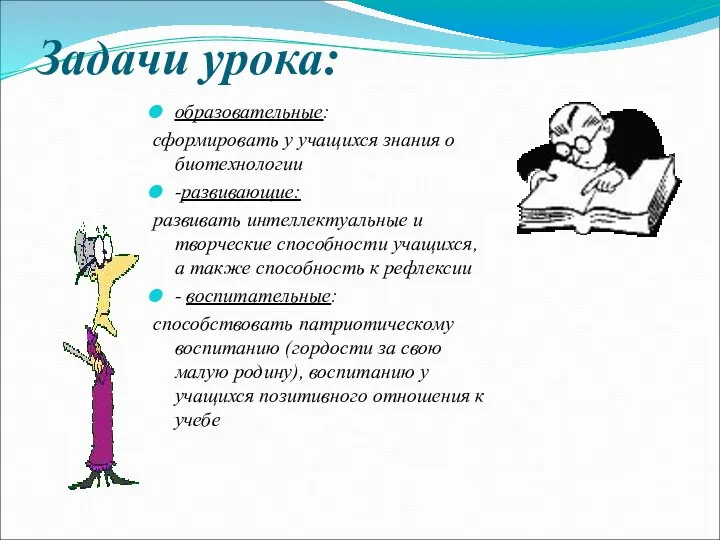 Задачи урока:

образовательные:

сформировать у учащихся знания о биотехнологии

-развивающие:

развивать интеллектуальные и творческие способности учащихся, а также способность к рефлексии

- воспитательные:

способствовать патриотическому воспитанию (гордости за свою малую родину), воспитанию у учащихся позитивного отношения к учебе